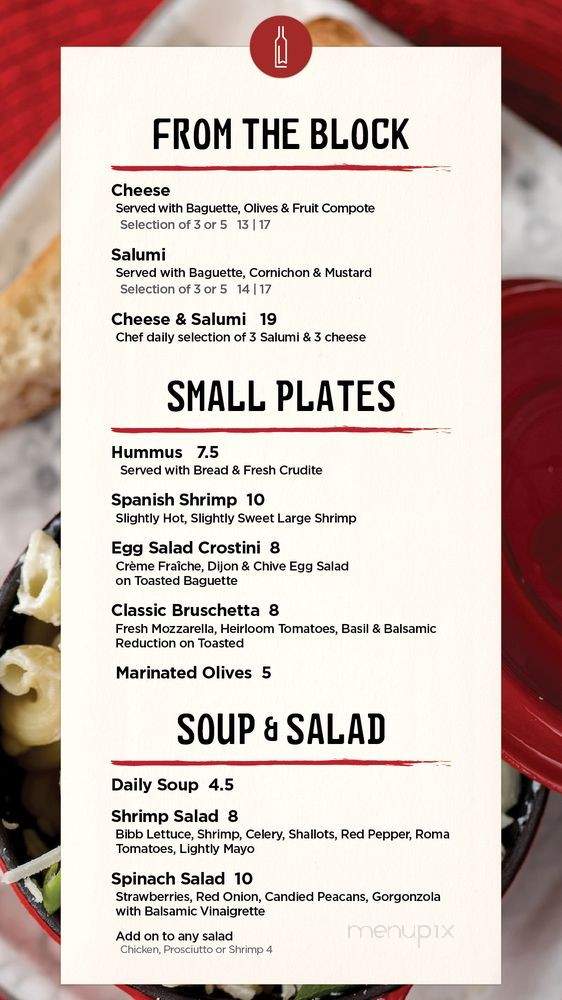 FROM THE BLOCK

Cheese
Served with Baguette, Olives & Fruit Compote
Selection of 3 or 5 13 | 17

Salumi
Served with Baguette, Cornichon & Mustard
Selection of 3 or 5 14 | 17

Cheese & Salumi 19
Chef daily selection of 3 Salumi & 3 cheese

SMALL PLATES

Hummus 7.5
Served with Bread & Fresh Crudite

Spanish Shrimp 10
Slightly Hot, Slightly Sweet Large Shrimp

Egg Salad Crostini 8
Crème Fraîche, Dijon & Chive Egg Salad on Toasted Baguette

Classic Bruschetta 8
Fresh Mozzarella, Heirloom Tomatoes, Basil & Balsamic Reduction on Toasted

Marinated Olives 5

SOUP & SALAD

Daily Soup 4.5

Shrimp Salad 8
Bibb Lettuce, Shrimp, Celery, Shallots, Red Pepper, Roma Tomatoes, Lightly Mayo

Spinach Salad 10
Strawberries, Red Onion, Candied Peacans, Gorgonzola with Balsamic Vinaigrette

Add on to any salad
Chicken, Prosciutto or Shrimp 4

menupix